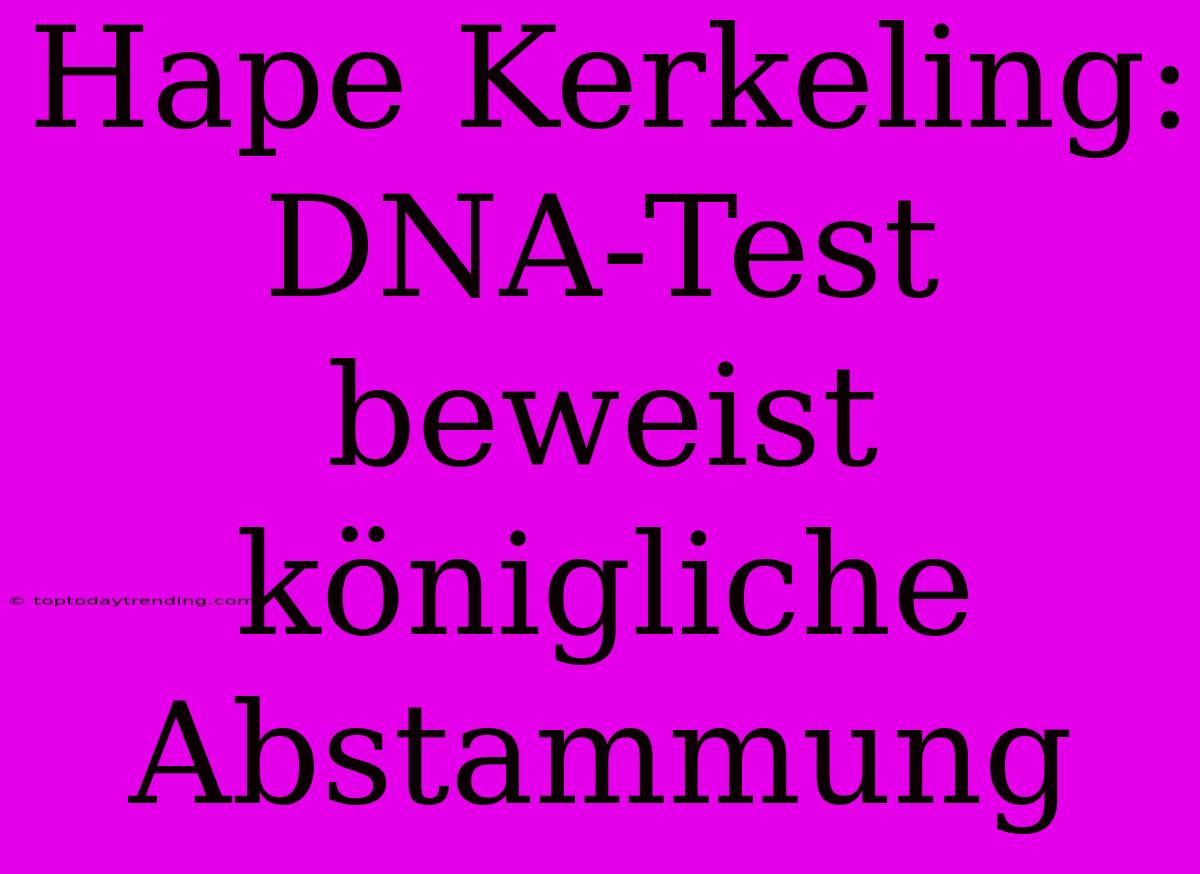 Hape Kerkeling: DNA-Test beweist königliche Abstammung

© toptodaytrending.com